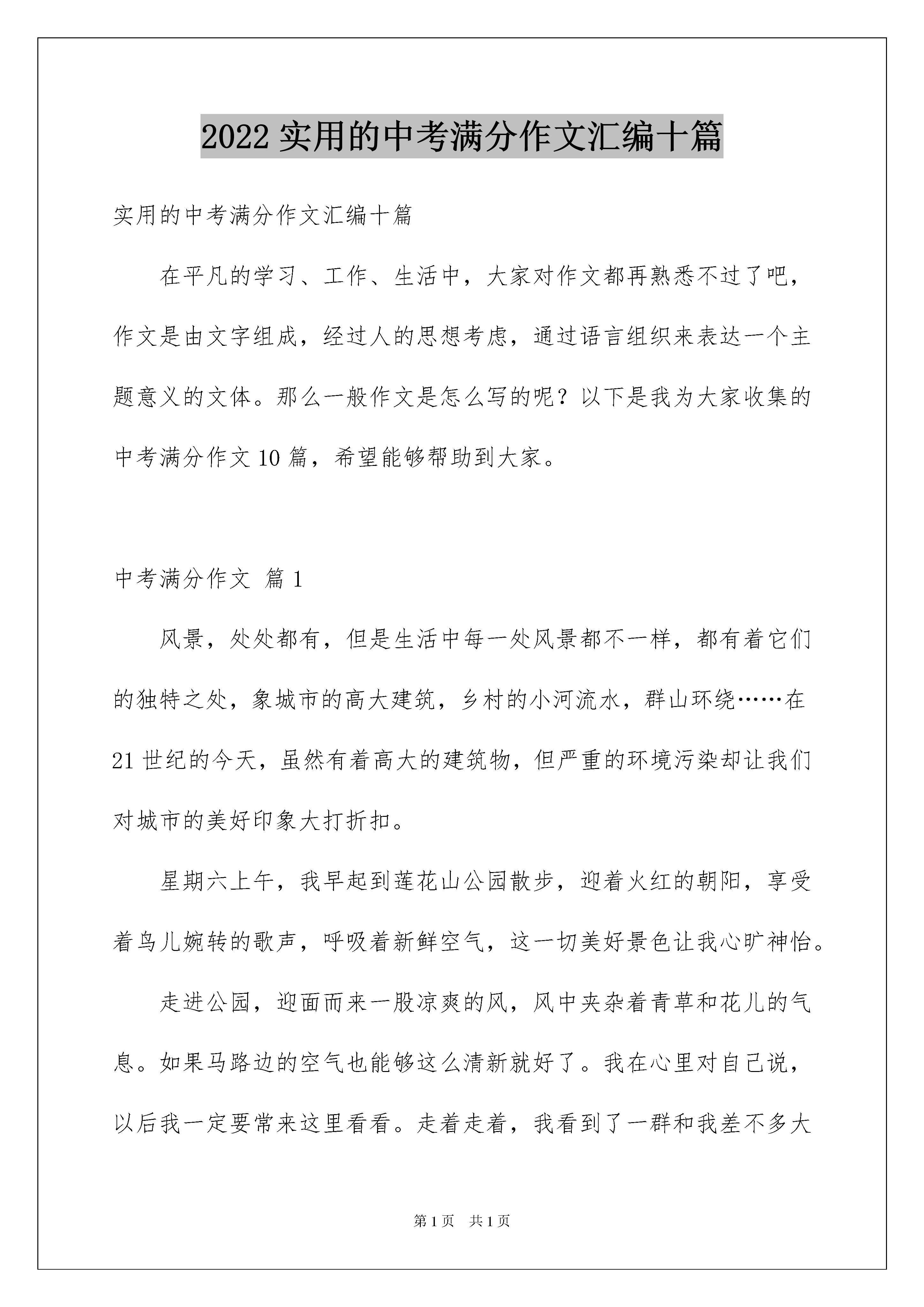 2022 实用的中考满分作文汇编十篇

实用的中考满分作文汇编十篇

在平凡的学习、工作、生活中，大家对作文都再熟悉不过了吧，作文是由文字组成，经过人的思想考虑，通过语言组织来表达一个主题意义的文体。那么一般作文是怎么写的呢？以下是我为大家收集的中考满分作文 10 篇，希望能够帮助到大家。

中考满分作文 篇 1

风景，处处都有，但是生活中每一处风景都不一样，都有着它们的独特之处，象城市的高大建筑，乡村的小河流水，群山环绕……在 21 世纪的今天，虽然有着高大的建筑物，但严重的环境污染却让我们对城市的美好印象大打折扣。

星期六上午，我早起到莲花山公园散步，迎着火红的朝阳，享受着鸟儿婉转的歌声，呼吸着新鲜空气，这一切美好景色让我心旷神怡。

走进公园，迎面而来一股凉爽的风，风中夹杂着青草和花儿的气息。如果马路边的空气也能够这么清新就好了。我在心里对自己说，以后我一定要常来这里看看。走着走着，我看到了一群和我差不多大

第 1 页 共 1 页